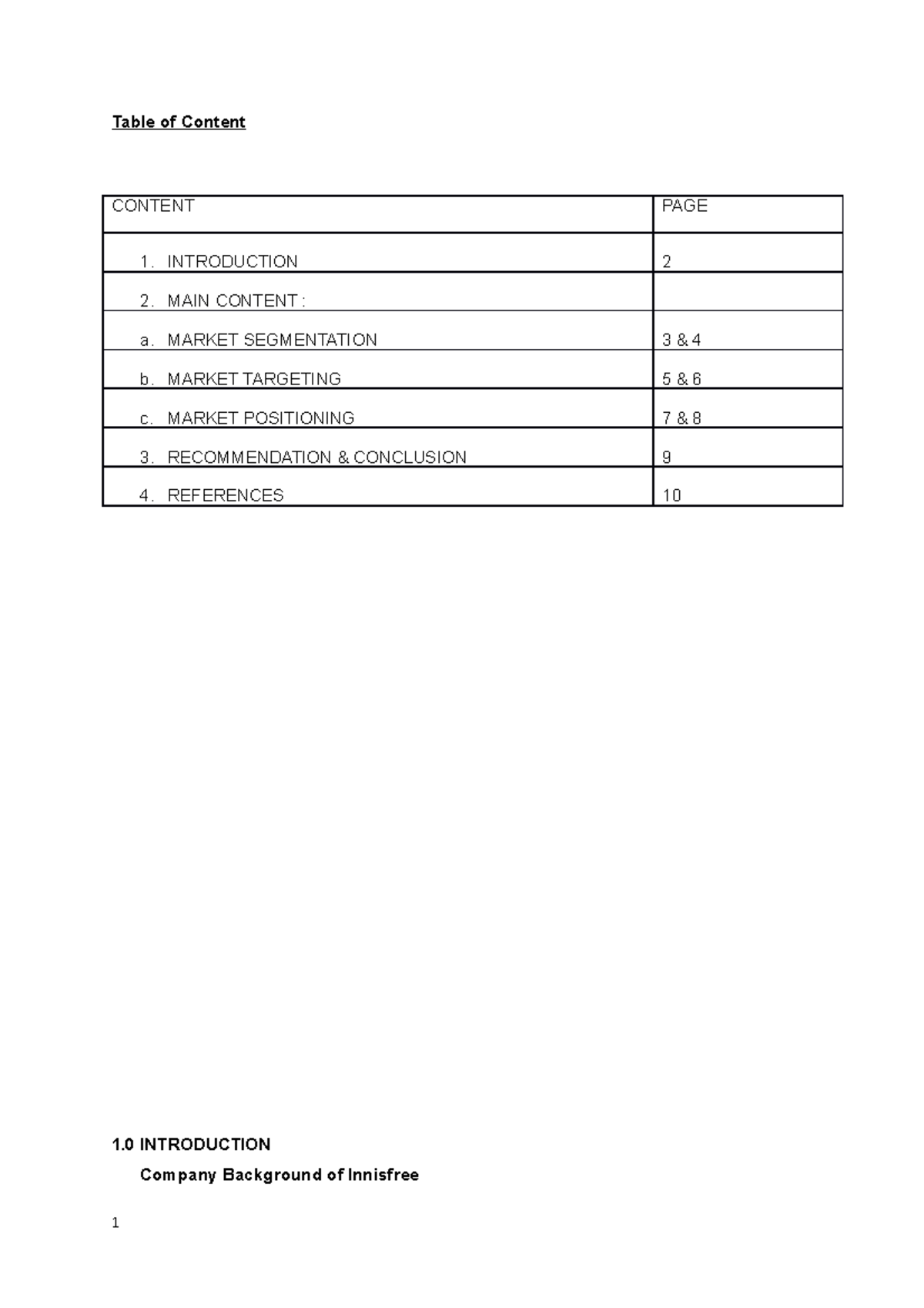 Table of Content

| CONTENT | PAGE |
|---|---|
| 1. INTRODUCTION | 2 |
| 2. MAIN CONTENT : | |
| a. MARKET SEGMENTATION | 3 & 4 |
| b. MARKET TARGETING | 5 & 6 |
| c. MARKET POSITIONING | 7 & 8 |
| 3. RECOMMENDATION & CONCLUSION | 9 |
| 4. REFERENCES | 10 |

1.0 INTRODUCTION

Company Background of Innisfree

1